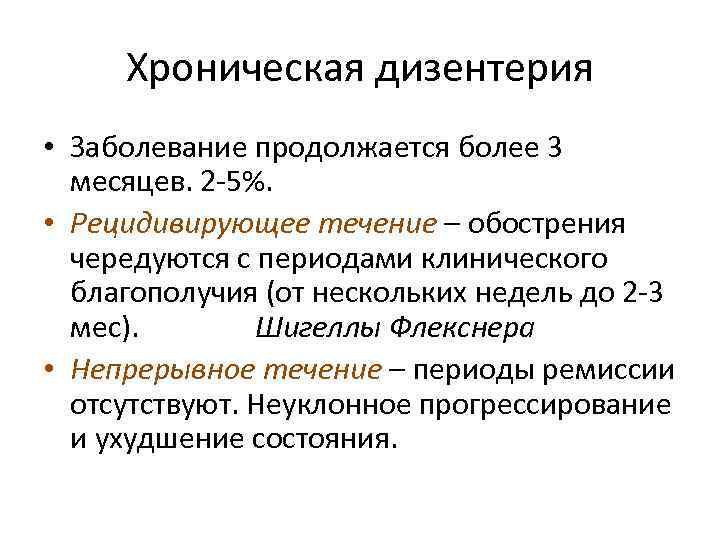 Хроническая дизентерия

• Заболевание продолжается более 3 месяцев. 2-5%.
• Рецидивирующее течение – обострения чередуются с периодами клинического благополучия (от нескольких недель до 2-3 мес). Шигеллы Флекснера
• Непрерывное течение – периоды ремиссии отсутствуют. Неуклонное прогрессирование и ухудшение состояния.